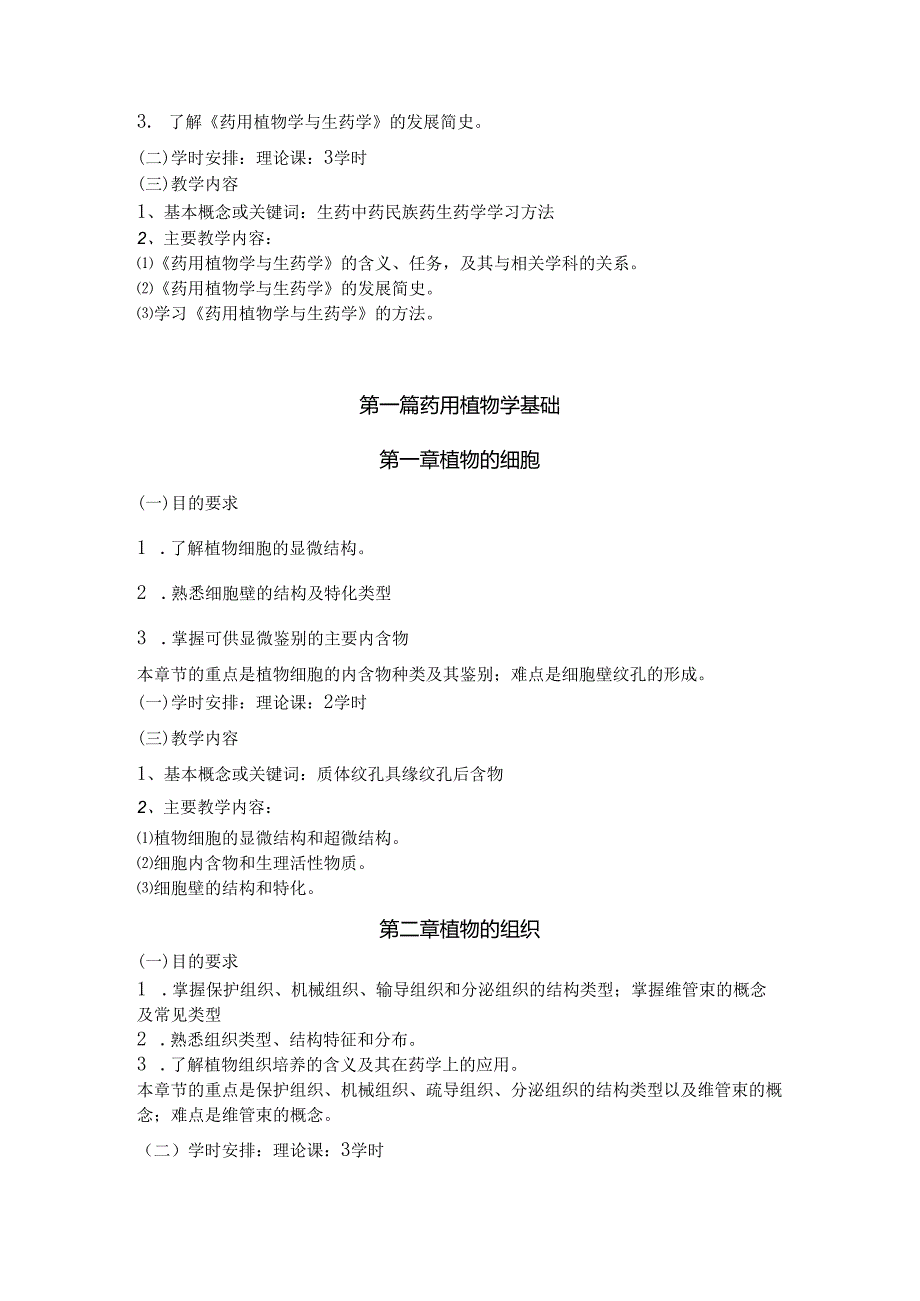 3. 了解《药用植物学与生药学》的发展简史。

(二)学时安排：理论课：3学时
(三)教学内容
1、基本概念或关键词：生药中药民族药生药学学习方法
2、主要教学内容：
⑴《药用植物学与生药学》的含义、任务，及其与相关学科的关系。
⑵《药用植物学与生药学》的发展简史。
⑶学习《药用植物学与生药学》的方法。

第一篇药用植物学基础

第一章植物的细胞

(一)目的要求

1 .了解植物细胞的显微结构。

2 .熟悉细胞壁的结构及特化类型

3 .掌握可供显微鉴别的主要内含物

本章节的重点是植物细胞的内含物种类及其鉴别；难点是细胞壁纹孔的形成。
(一)学时安排：理论课：2学时

(三)教学内容

1、基本概念或关键词：质体纹孔具缘纹孔后含物

2、主要教学内容：
⑴植物细胞的显微结构和超微结构。
⑵细胞内含物和生理活性物质。
⑶细胞壁的结构和特化。

第二章植物的组织

(一)目的要求
1 .掌握保护组织、机械组织、输导组织和分泌组织的结构类型；掌握维管束的概念及常见类型
2 .熟悉组织类型、结构特征和分布。
3 .了解植物组织培养的含义及其在药学上的应用。
本章节的重点是保护组织、机械组织、疏导组织、分泌组织的结构类型以及维管束的概念；难点是维管束的概念。

（二）学时安排：理论课：3学时